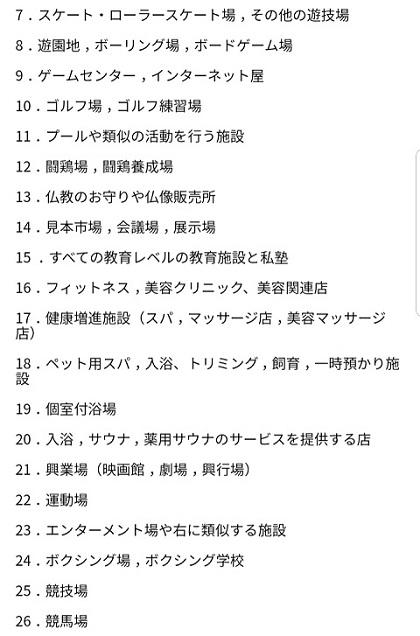 7．スケート・ローラースケート場，その他の遊技場

8．遊園地，ボーリング場，ボードゲーム場

9．ゲームセンター，インターネット屋

10．ゴルフ場，ゴルフ練習場

11．プールや類似の活動を行う施設

12．闘鶏場，闘鶏養成場

13．仏教のお守りや仏像販売所

14．見本市場，会議場，展示場

15 ．すべての教育レベルの教育施設と私塾

16．フィットネス，美容クリニック、美容関連店

17．健康増進施設（スパ，マッサージ店，美容マッサージ店）

18．ペット用スパ，入浴、トリミング，飼育，一時預かり施設

19．個室付浴場

20．入浴，サウナ，薬用サウナのサービスを提供する店

21．興業場（映画館，劇場，興行場）

22．運動場

23．エンターメント場や右に類似する施設

24．ボクシング場，ボクシング学校

25．競技場

26．競馬場